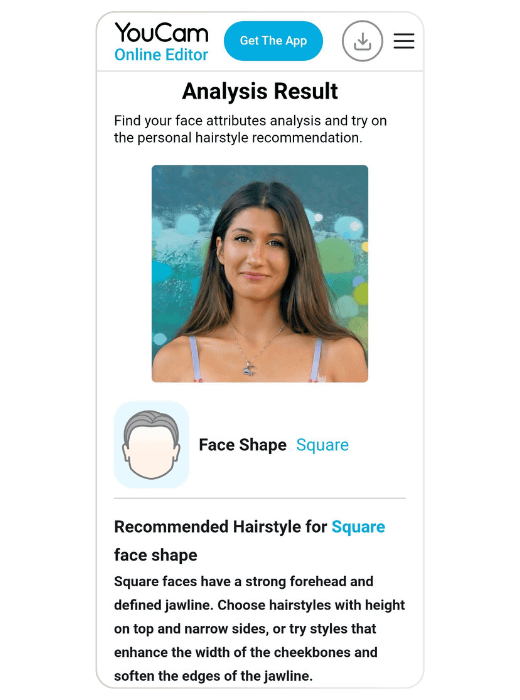 YouCam
Online Editor

Get The App

Analysis Result

Find your face attributes analysis and try on the personal hairstyle recommendation.

Face Shape Square

Recommended Hairstyle for Square face shape

Square faces have a strong forehead and defined jawline. Choose hairstyles with height on top and narrow sides, or try styles that enhance the width of the cheekbones and soften the edges of the jawline.